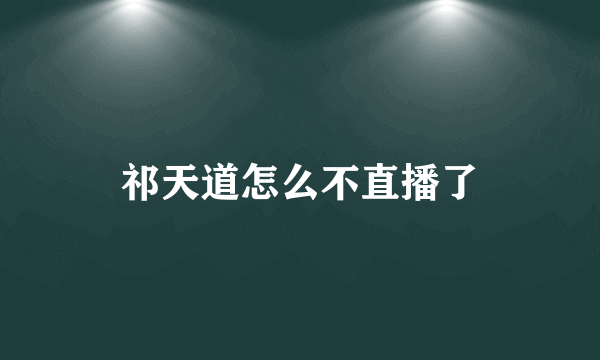 祁天道怎么不直播了